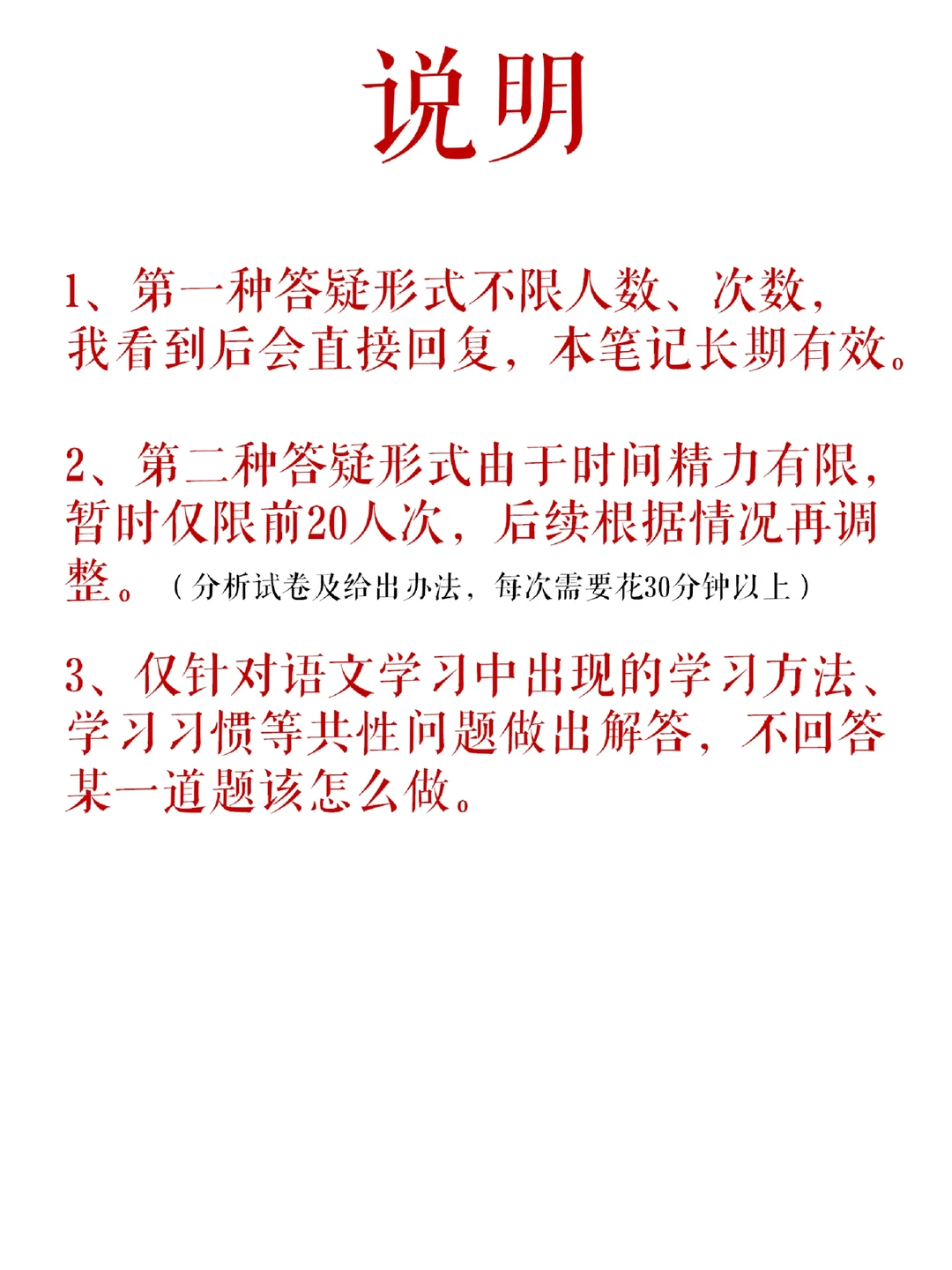 说明

1、第一种答疑形式不限人数、次数，我看到后会直接回复，本笔记长期有效。

2、第二种答疑形式由于时间精力有限，暂时仅限前20人次，后续根据情况再调整。（分析试卷及给出办法，每次需要花30分钟以上）

3、仅针对语文学习中出现的学习方法、学习习惯等共性问题做出解答，不回答某一道题该怎么做。